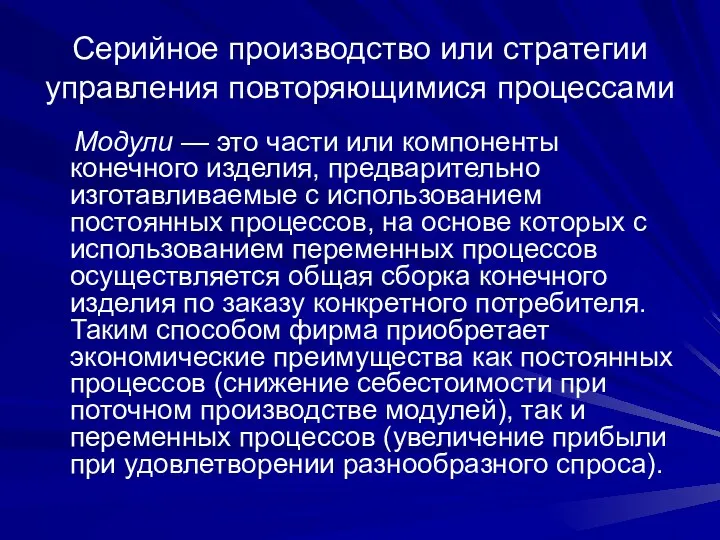 Серийное производство или стратегии управления повторяющимися процессами

Модули — это части или компоненты конечного изделия, предварительно изготавливаемые с использованием постоянных процессов, на основе которых с использованием переменных процессов осуществляется общая сборка конечного изделия по заказу конкретного потребителя. Таким способом фирма приобретает экономические преимущества как постоянных процессов (снижение себестоимости при поточном производстве модулей), так и переменных процессов (увеличение прибыли при удовлетворении разнообразного спроса).